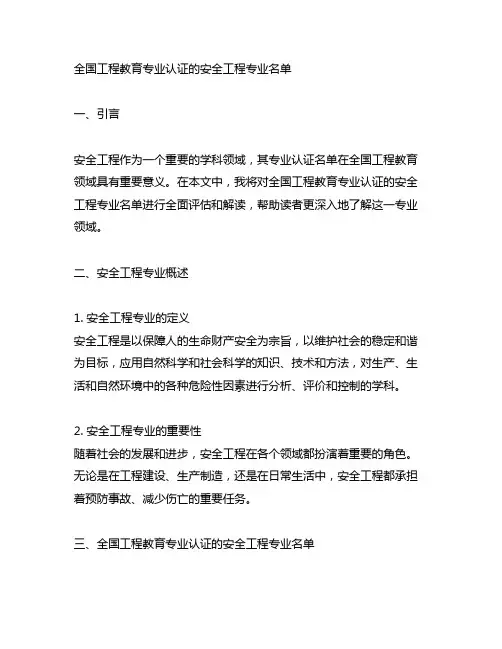 全国工程教育专业认证的安全工程专业名单

一、引言

安全工程作为一个重要的学科领域，其专业认证名单在全国工程教育领域具有重要意义。在本文中，我将对全国工程教育专业认证的安全工程专业名单进行全面评估和解读，帮助读者更深入地了解这一专业领域。

二、安全工程专业概述

1. 安全工程专业的定义
安全工程是以保障人的生命财产安全为宗旨，以维护社会的稳定和谐为目标，应用自然科学和社会科学的知识、技术和方法，对生产、生活和自然环境中的各种危险性因素进行分析、评价和控制的学科。

2. 安全工程专业的重要性
随着社会的发展和进步，安全工程在各个领域都扮演着重要的角色。无论是在工程建设、生产制造，还是在日常生活中，安全工程都承担着预防事故、减少伤亡的重要任务。

三、全国工程教育专业认证的安全工程专业名单